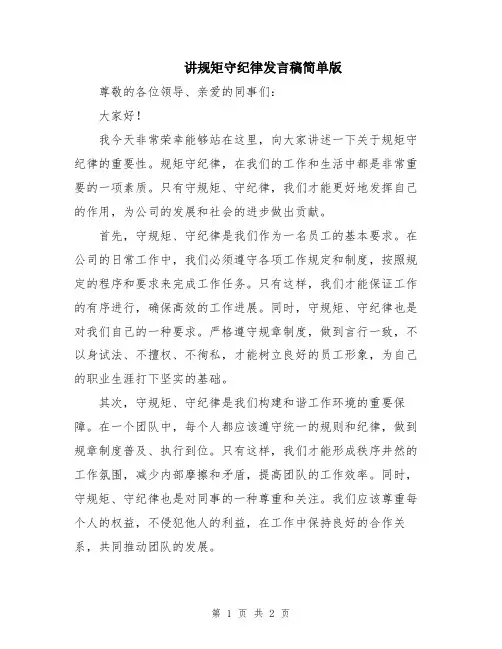 讲规矩守纪律发言稿简单版

尊敬的各位领导、亲爱的同事们：

大家好！

我今天非常荣幸能够站在这里，向大家讲述一下关于规矩守纪律的重要性。规矩守纪律，在我们的工作和生活中都是非常重要的一项素质。只有守规矩、守纪律，我们才能更好地发挥自己的作用，为公司的发展和社会的进步做出贡献。

首先，守规矩、守纪律是我们作为一名员工的基本要求。在公司的日常工作中，我们必须遵守各项工作规定和制度，按照规定的程序和要求来完成工作任务。只有这样，我们才能保证工作的有序进行，确保高效的工作进展。同时，守规矩、守纪律也是对我们自己的一种要求。严格遵守规章制度，做到言行一致，不以身试法、不擅权、不徇私，才能树立良好的员工形象，为自己的职业生涯打下坚实的基础。

其次，守规矩、守纪律是我们构建和谐工作环境的重要保障。在一个团队中，每个人都应该遵守统一的规则和纪律，做到规章制度普及、执行到位。只有这样，我们才能形成秩序井然的工作氛围，减少内部摩擦和矛盾，提高团队的工作效率。同时，守规矩、守纪律也是对同事的一种尊重和关注。我们应该尊重每个人的权益，不侵犯他人的利益，在工作中保持良好的合作关系，共同推动团队的发展。

第 1 页 共 2 页